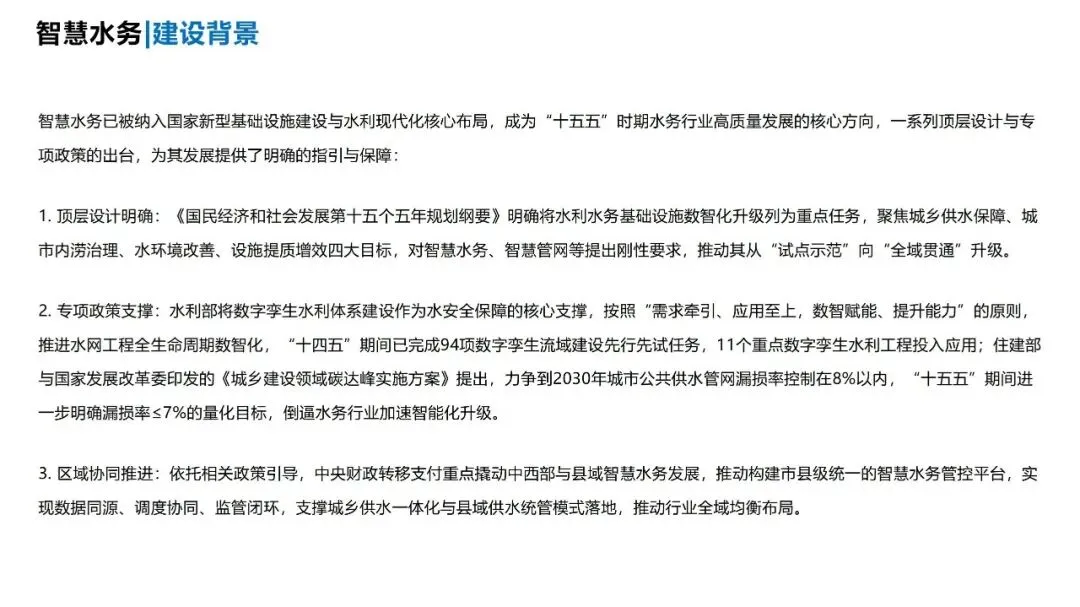 智慧水务|建设背景

智慧水务已被纳入国家新型基础设施建设与水利现代化核心布局，成为“十五五”时期水务行业高质量发展的核心方向，一系列顶层设计与专项政策的出台，为其发展提供了明确的指引与保障：

1. 顶层设计明确：《国民经济和社会发展第十五个五年规划纲要》明确将水利水务基础设施数智化升级列为重点任务，聚焦城乡供水保障、城市内涝治理、水环境改善、设施提质增效四大目标，对智慧水务、智慧管网等提出刚性要求，推动其从“试点示范”向“全域贯通”升级。

2. 专项政策支撑：水利部将数字孪生水利体系建设作为水安全保障的核心支撑，按照“需求牵引、应用至上，数智赋能、提升能力”的原则，推进水网工程全生命周期数智化，“十四五”期间已完成94项数字孪生流域建设先行先试任务，11个重点数字孪生水利工程投入应用；住建部与国家发展改革委印发的《城乡建设领域碳达峰实施方案》提出，力争到2030年城市公共供水管网漏损率控制在8%以内，“十五五”期间进一步明确漏损率≤7%的量化目标，倒逼水务行业加速智能化升级。

3. 区域协同推进：依托相关政策引导，中央财政转移支付重点撬动中西部与县域智慧水务发展，推动构建市县级统一的智慧水务管控平台，实现数据同源、调度协同、监管闭环，支撑城乡供水一体化与县域供水统管模式落地，推动行业全域均衡布局。